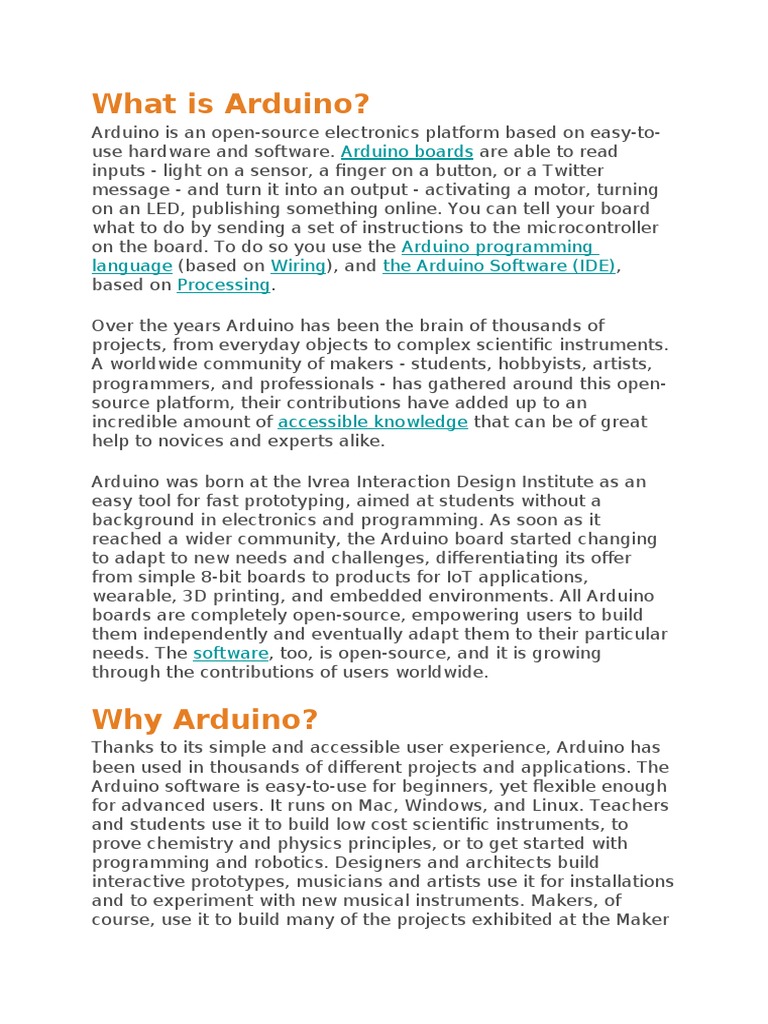 What is Arduino?

Arduino is an open-source electronics platform based on easy-to-use hardware and software. Arduino boards are able to read inputs - light on a sensor, a finger on a button, or a Twitter message - and turn it into an output - activating a motor, turning on an LED, publishing something online. You can tell your board what to do by sending a set of instructions to the microcontroller on the board. To do so you use the Arduino programming language (based on Wiring), and the Arduino Software (IDE), based on Processing.

Over the years Arduino has been the brain of thousands of projects, from everyday objects to complex scientific instruments. A worldwide community of makers - students, hobbyists, artists, programmers, and professionals - has gathered around this open-source platform, their contributions have added up to an incredible amount of accessible knowledge that can be of great help to novices and experts alike.

Arduino was born at the Ivrea Interaction Design Institute as an easy tool for fast prototyping, aimed at students without a background in electronics and programming. As soon as it reached a wider community, the Arduino board started changing to adapt to new needs and challenges, differentiating its offer from simple 8-bit boards to products for IoT applications, wearable, 3D printing, and embedded environments. All Arduino boards are completely open-source, empowering users to build them independently and eventually adapt them to their particular needs. The software, too, is open-source, and it is growing through the contributions of users worldwide.

Why Arduino?

Thanks to its simple and accessible user experience, Arduino has been used in thousands of different projects and applications. The Arduino software is easy-to-use for beginners, yet flexible enough for advanced users. It runs on Mac, Windows, and Linux. Teachers and students use it to build low cost scientific instruments, to prove chemistry and physics principles, or to get started with programming and robotics. Designers and architects build interactive prototypes, musicians and artists use it for installations and to experiment with new musical instruments. Makers, of course, use it to build many of the projects exhibited at the Maker